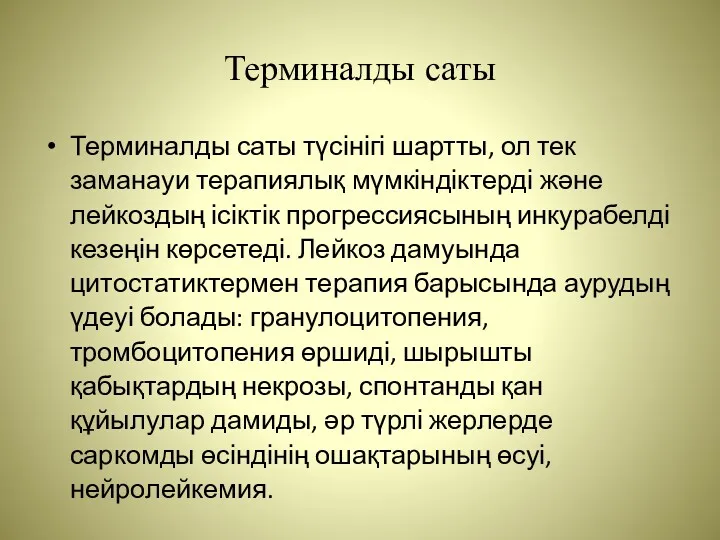 Терминалды саты

• Терминалды саты түсінігі шартты, ол тек заманауи терапиялық мүмкіндіктерді және лейкоздың ісіктік прогрессиясының инкурабелді кезеңін көрсетеді. Лейкоз дамуында цитостатиктермен терапия барысында аурудың үдеуі болады: гранулоцитопения, тромбоцитопения өршиді, шырышты қабықтардың некрозы, спонтанды қан құйылулар дамиды, әр түрлі жерлерде саркомды өсіндінің ошақтарының өсуі, нейролейкемия.